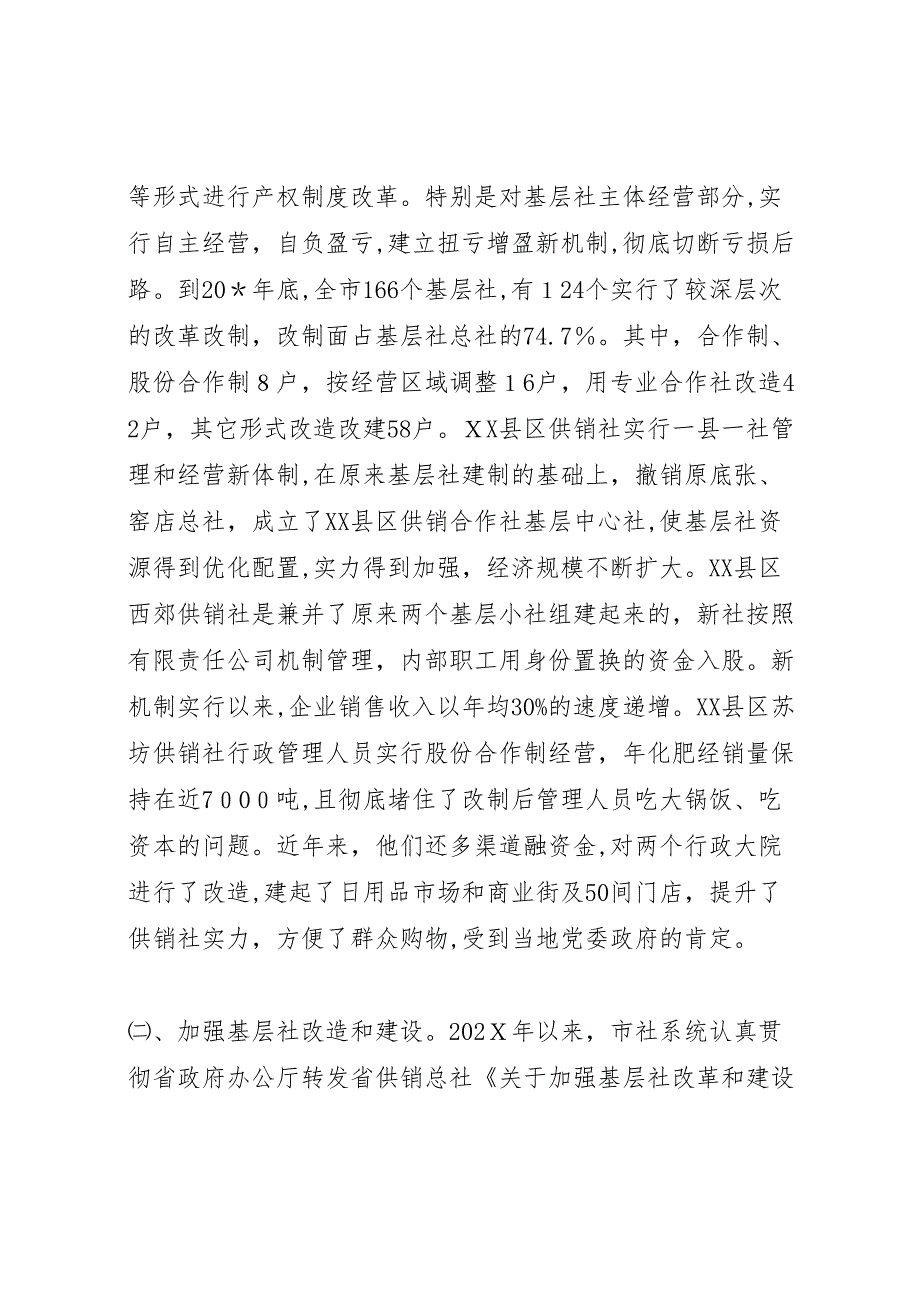 等形式进行产权制度改革。特别是对基层社主体经营部分,实行自主经营，自负盈亏,建立扭亏增盈新机制,彻底切断亏损后路。到20＊年底,全市166个基层社,有１24个实行了较深层次的改革改制，改制面占基层社总社的74.7%。其中，合作制、股份合作制８户，按经营区域调整１6户，用专业合作社改造42户，其它形式改造改建58户。ＸＸ县区供销社实行一县一社管理和经营新体制,在原来基层社建制的基础上，撤销原底张、窑店总社，成立了XX县区供销合作社基层中心社,使基层社资源得到优化配置,实力得到加强，经济规模不断扩大。XX县区西郊供销社是兼并了原来两个基层小社组建起来的，新社按照有限责任公司机制管理，内部职工用身份置换的资金入股。新机制实行以来,企业销售收入以年均30%的速度递增。XX县区苏坊供销社行政管理人员实行股份合作制经营，年化肥经销量保持在近７０００吨,且彻底堵住了改制后管理人员吃大锅饭、吃资本的问题。近年来，他们还多渠道融资金,对两个行政大院进行了改造,建起了日用品市场和商业街及50间门店，提升了供销社实力，方便了群众购物,受到当地党委政府的肯定。

㈡、加强基层社改造和建设。202Ｘ年以来，市社系统认真贯彻省政府办公厅转发省供销总社《关于加强基层社改革和建设